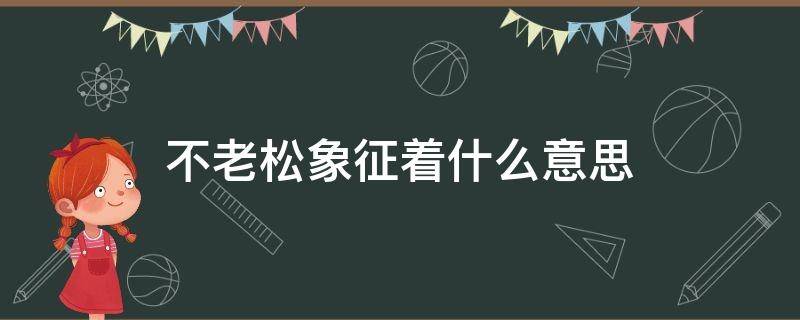 不老松象征着什么意思